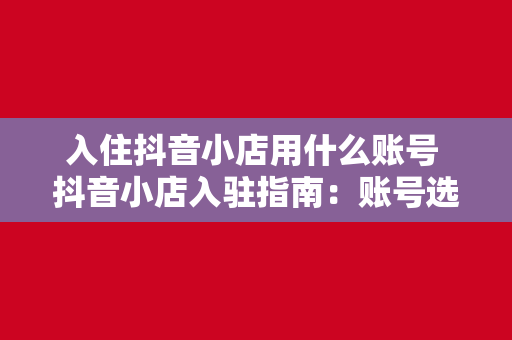 入住抖音小店用什么账号
抖音小店入驻指南：账号选